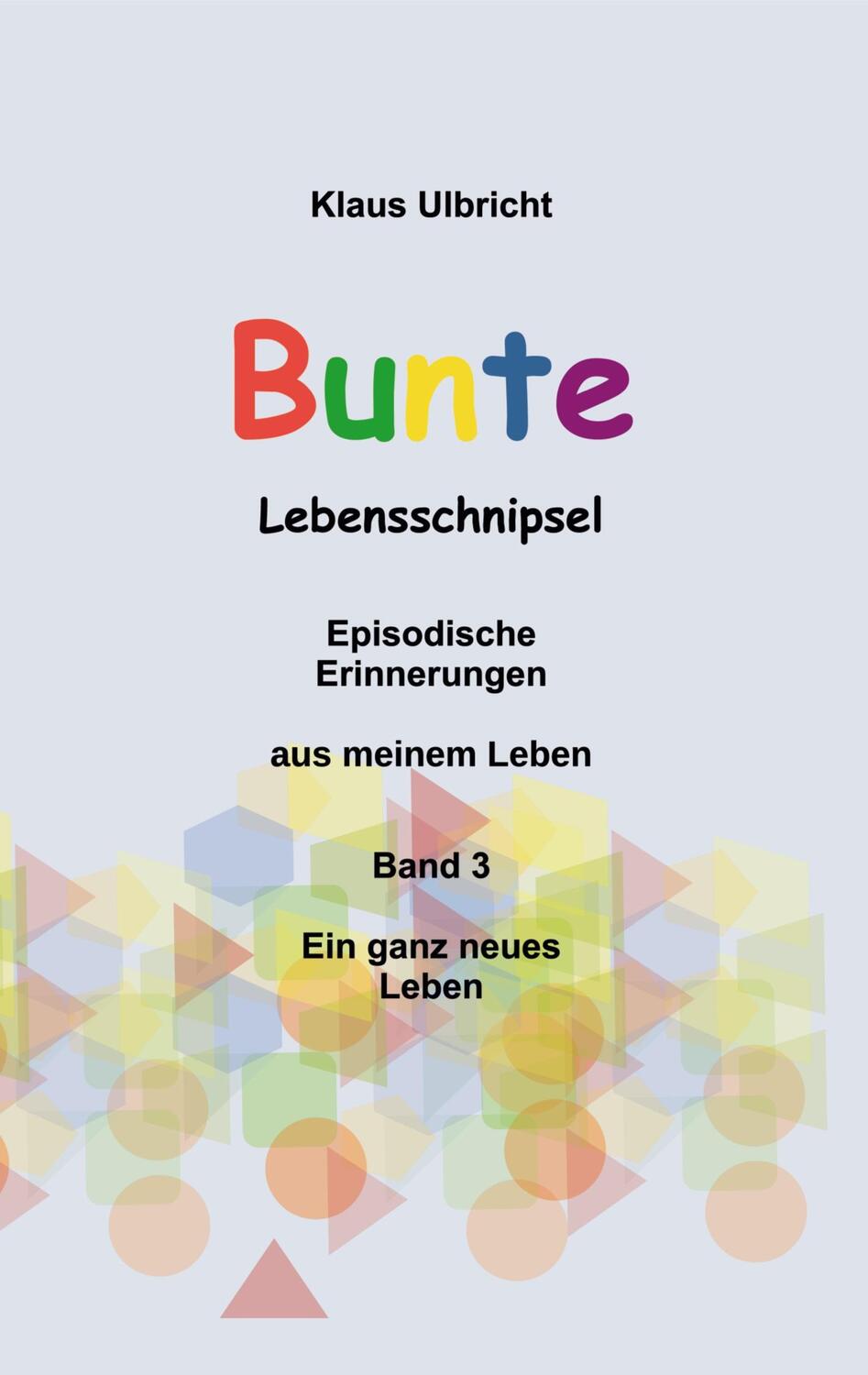 Klaus Ulbricht

Bunte

Lebensschnipsel

Episodische Erinnerungen

aus meinem Leben

Band 3

Ein ganz neues Leben